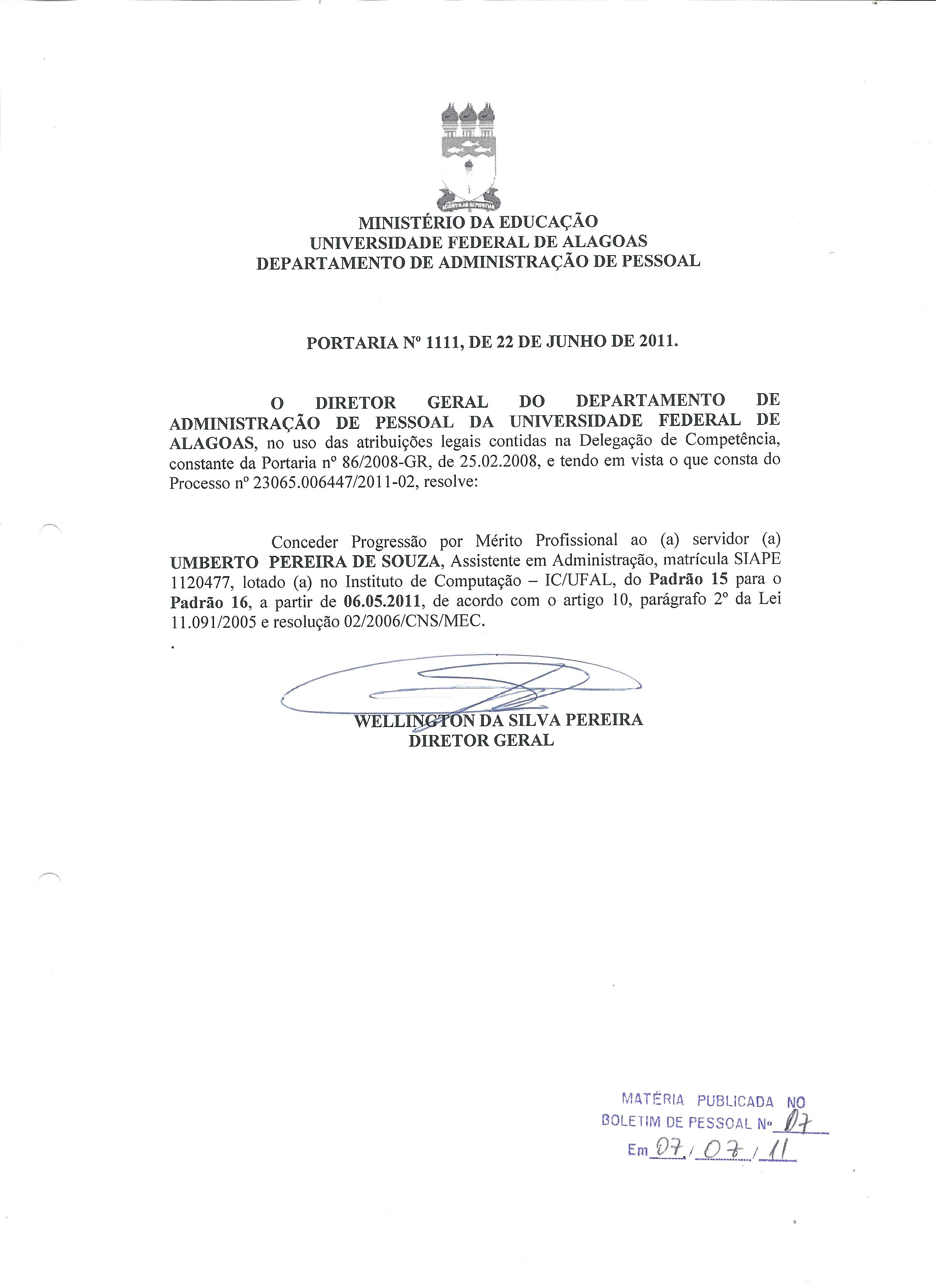 MINISTÉRIO DA EDUCAÇÃO
UNIVERSIDADE FEDERAL DE ALAGOAS
DEPARTAMENTO DE ADMINISTRAÇÃO DE PESSOAL

PORTARIA Nº 1111, DE 22 DE JUNHO DE 2011.

O DIRETOR GERAL DO DEPARTAMENTO DE ADMINISTRAÇÃO DE PESSOAL DA UNIVERSIDADE FEDERAL DE ALAGOAS, no uso das atribuições legais contidas na Delegação de Competência, constante da Portaria nº 86/2008-GR, de 25.02.2008, e tendo em vista o que consta do Processo nº 23065.006447/2011-02, resolve:

Conceder Progressão por Mérito Profissional ao (a) servidor (a) UMBERTO PEREIRA DE SOUZA, Assistente em Administração, matrícula SIAPE 1120477, lotado (a) no Instituto de Computação – IC/UFAL, do Padrão 15 para o Padrão 16, a partir de 06.05.2011, de acordo com o artigo 10, parágrafo 2º da Lei 11.091/2005 e resolução 02/2006/CNS/MEC.

.

WELLINGTON DA SILVA PEREIRA
DIRETOR GERAL

MATÉRIA PUBLICADA NO
BOLETIM DE PESSOAL Nº 07
Em 07 / 07 / 11